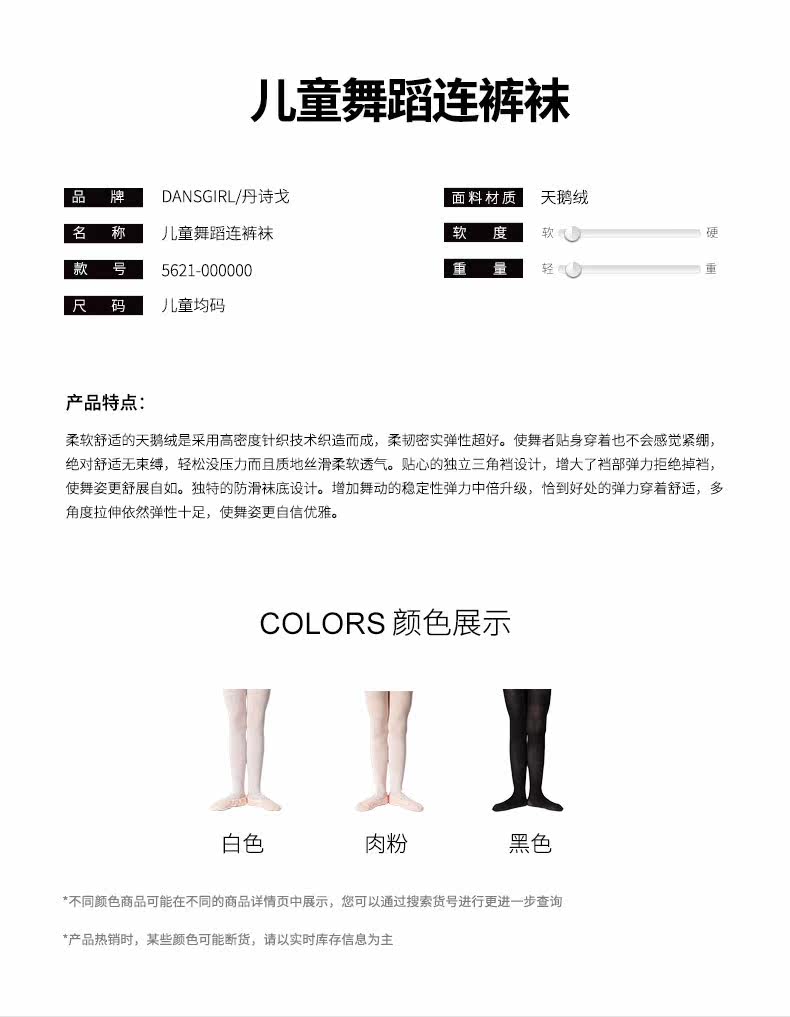 儿童舞蹈连裤袜

品 牌 DANSGIRL/丹诗戈
名 称 儿童舞蹈连裤袜
款 号 5621-000000
尺 码 儿童均码

面料材质 天鹅绒
软 度 软 硬
重 量 轻 重

产品特点：

柔软舒适的天鹅绒是采用高密度针织技术织造而成，柔韧密实弹性超好。使舞者贴身穿着也不会感觉紧绷，绝对舒适无束缚，轻松没压力而且质地丝滑柔软透气。贴心的独立三角裆设计，增大了裆部弹力拒绝掉裆，使舞姿更舒展自如。独特的防滑袜底设计。增加舞动的稳定性弹力中倍升级，恰到好处的弹力穿着舒适，多角度拉伸依然弹性十足，使舞姿更自信优雅。

COLORS 颜色展示

白色 肉粉 黑色

*不同颜色商品可能在不同的商品详情页中展示，您可以通过搜索货号进行更进一步查询

*产品热销时，某些颜色可能断货，请以实时库存信息为主